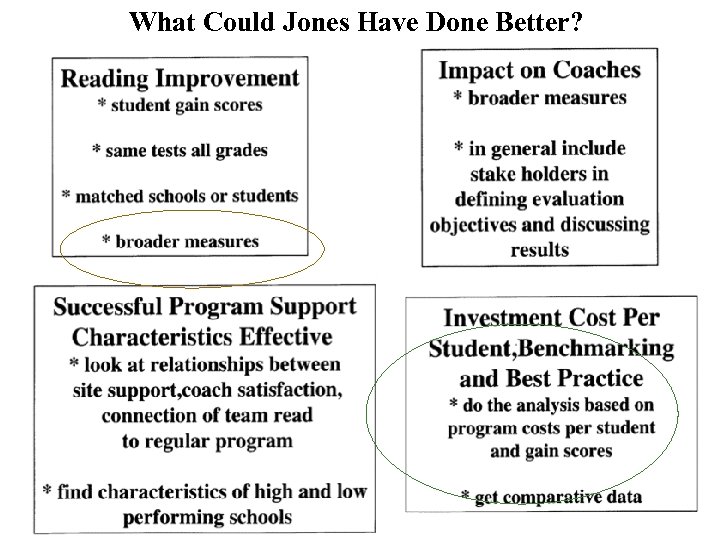 What Could Jones Have Done Better?

Reading Improvement
* student gain scores

* same tests all grades

* matched schools or students

* broader measures

Impact on Coaches
* broader measures

* in general include stake holders in defining evaluation objectives and discussing results

Successful Program Support Characteristics Effective
* look at relationships between site support,coach satisfaction, connection of team read to regular program

* find characteristics of high and low performing schools

Investment Cost Per Student,Benchmarking and Best Practice
* do the analysis based on program costs per student and gain scores

* get comparative data